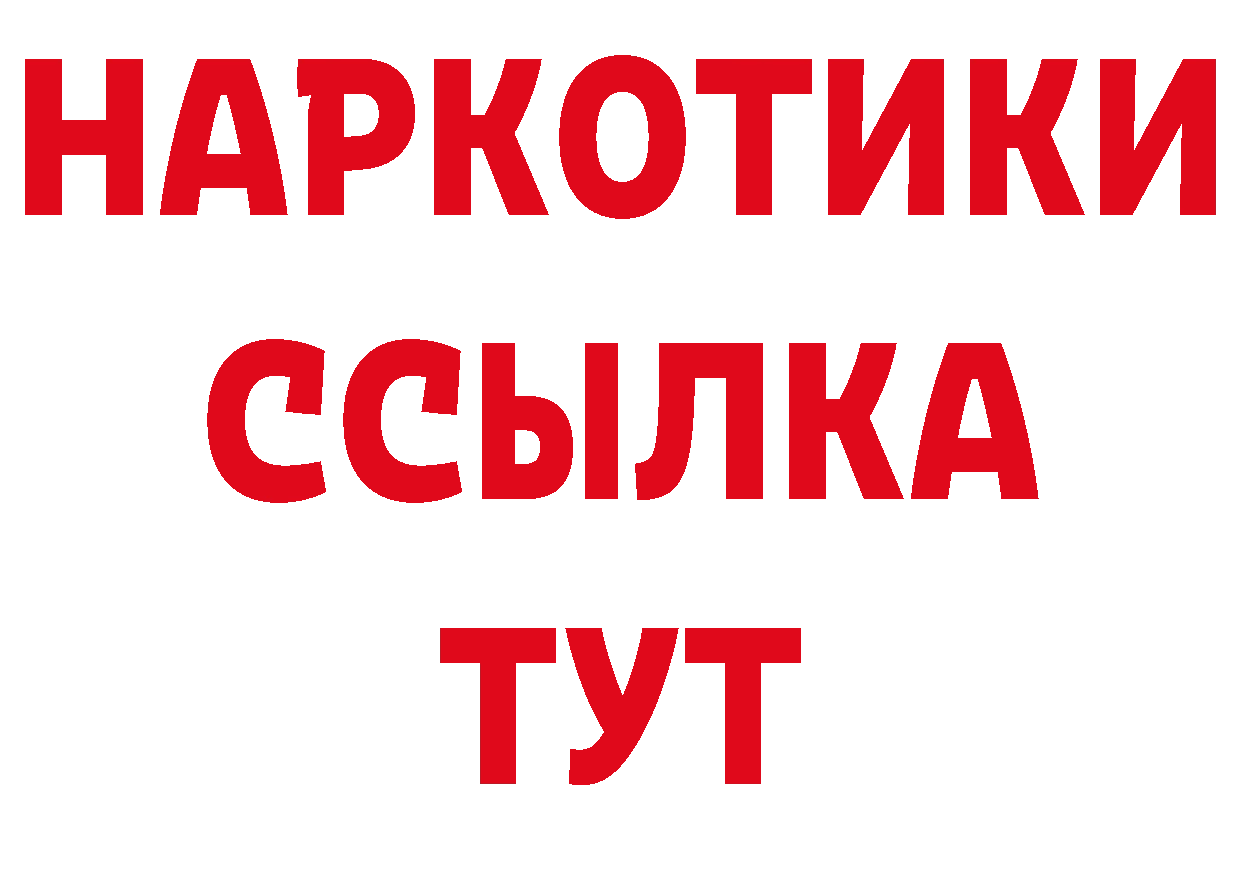 НАРКОТИКИ
ССЫЛКА
ТУТ